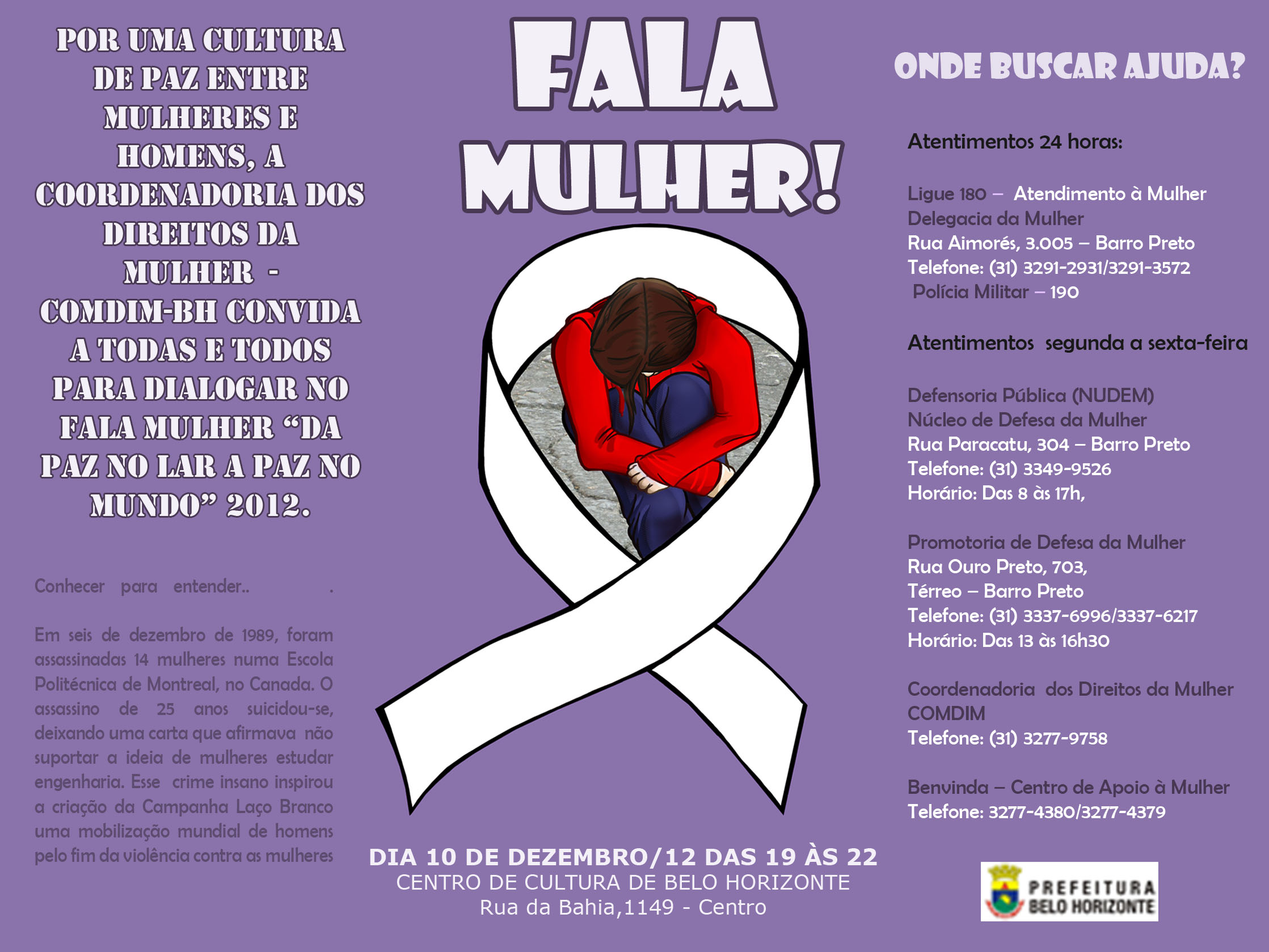 POR UMA CULTURA DE PAZ ENTRE MULHERES E HOMENS, A COORDENADORIA DOS DIREITOS DA MULHER - COMDIM-BH CONVIDA A TODAS E TODOS PARA DIALOGAR NO FALA MULHER “DA PAZ NO LAR A PAZ NO MUNDO” 2012.

Conhecer para entender.. .

Em seis de dezembro de 1989, foram assassinadas 14 mulheres numa Escola Politécnica de Montreal, no Canada. O assassino de 25 anos suicidou-se, deixando uma carta que afirmava não suportar a ideia de mulheres estudar engenharia. Esse crime insano inspirou a criação da Campanha Laço Branco uma mobilização mundial de homens pelo fim da violência contra as mulheres

FALA MULHER!

DIA 10 DE DEZEMBRO/12 DAS 19 ÀS 22
CENTRO DE CULTURA DE BELO HORIZONTE
Rua da Bahia,1149 - Centro

ONDE BUSCAR AJUDA?

Atentimentos 24 horas:

Ligue 180 – Atendimento à Mulher
Delegacia da Mulher
Rua Aimorés, 3.005 – Barro Preto
Telefone: (31) 3291-2931/3291-3572
Polícia Militar – 190

Atentimentos segunda a sexta-feira

Defensoria Pública (NUDEM)
Núcleo de Defesa da Mulher
Rua Paracatu, 304 – Barro Preto
Telefone: (31) 3349-9526
Horário: Das 8 às 17h,

Promotoria de Defesa da Mulher
Rua Ouro Preto, 703,
Térreo – Barro Preto
Telefone: (31) 3337-6996/3337-6217
Horário: Das 13 às 16h30

Coordenadoria dos Direitos da Mulher
COMDIM
Telefone: (31) 3277-9758

Benvinda – Centro de Apoio à Mulher
Telefone: 3277-4380/3277-4379

PREFEITURA
BELO HORIZONTE